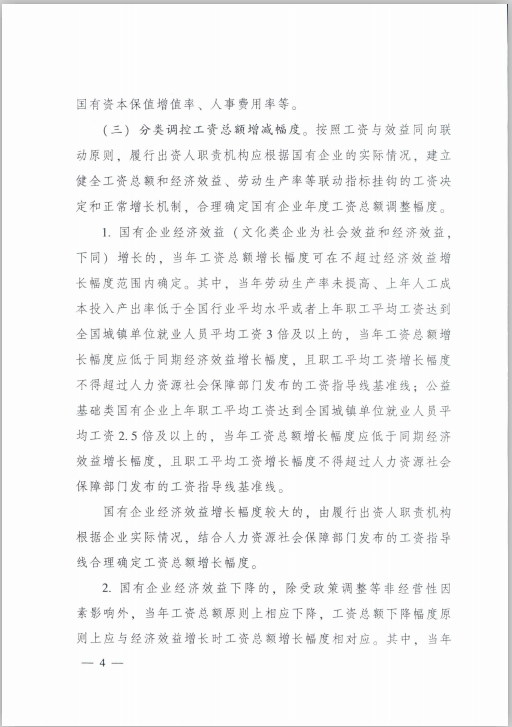 国有资本保值增值率、人事费用率等。

（三）分类调控工资总额增减幅度。按照工资与效益同向联动原则，履行出资人职责机构应根据国有企业的实际情况，建立健全工资总额和经济效益、劳动生产率等联动指标挂钩的工资决定和正常增长机制，合理确定国有企业年度工资总额调整幅度。

1. 国有企业经济效益（文化类企业为社会效益和经济效益，下同）增长的，当年工资总额增长幅度可在不超过经济效益增长幅度范围内确定。其中，当年劳动生产率未提高、上年人工成本投入产出率低于全国行业平均水平或者上年职工平均工资达到全国城镇单位就业人员平均工资3倍及以上的，当年工资总额增长幅度应低于同期经济效益增长幅度，且职工平均工资增长幅度不得超过人力资源社会保障部门发布的工资指导线基准线；公益基础类国有企业上年职工平均工资达到全国城镇单位就业人员平均工资2.5倍及以上的，当年工资总额增长幅度应低于同期经济效益增长幅度，且职工平均工资增长幅度不得超过人力资源社会保障部门发布的工资指导线基准线。

国有企业经济效益增长幅度较大的，由履行出资人职责机构根据企业实际情况，结合人力资源社会保障部门发布的工资指导线合理确定工资总额增长幅度。

2. 国有企业经济效益下降的，除受政策调整等非经营性因素影响外，当年工资总额原则上相应下降，工资总额下降幅度原则上应与经济效益增长时工资总额增长幅度相对应。其中，当年

— 4 —